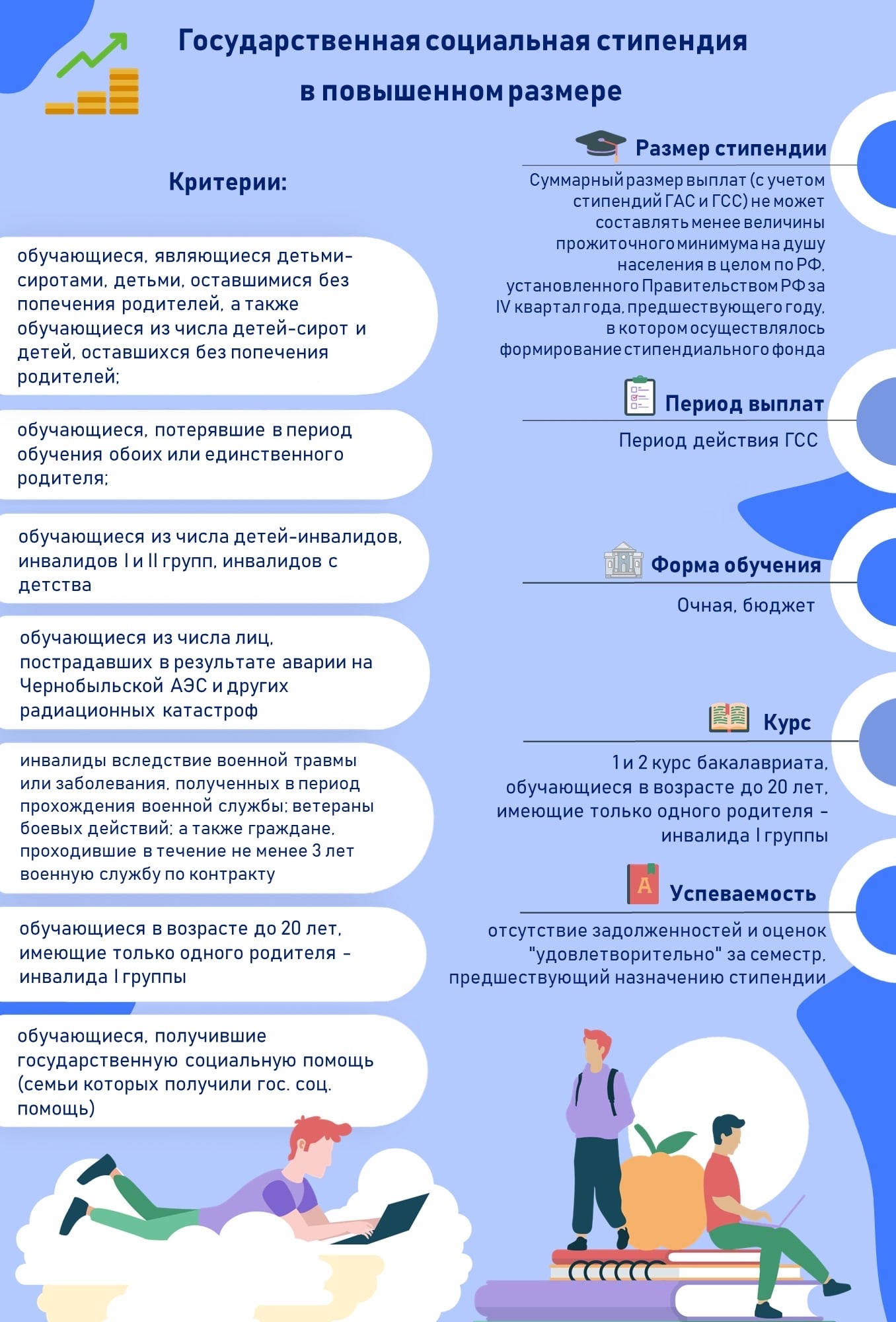 Государственная социальная стипендия в повышенном размере

Критерии:

обучающиеся, являющиеся детьми-сиротами, детьми, оставшимися без попечения родителей, а также обучающиеся из числа детей-сирот и детей, оставшихся без попечения родителей;

обучающиеся, потерявшие в период обучения обоих или единственного родителя;

обучающиеся из числа детей-инвалидов, инвалидов I и II групп, инвалидов с детства

обучающиеся из числа лиц, пострадавших в результате аварии на Чернобыльской АЭС и других радиационных катастроф

инвалиды вследствие военной травмы или заболевания, полученных в период прохождения военной службы; ветераны боевых действий; а также граждане, проходившие в течение не менее 3 лет военную службу по контракту

обучающиеся в возрасте до 20 лет, имеющие только одного родителя - инвалида I группы

обучающиеся, получившие государственную социальную помощь (семьи которых получили гос. соц. помощь)

Размер стипендии

Суммарный размер выплат (с учетом стипендий ГАС и ГСС) не может составлять менее величины прожиточного минимума на душу населения в целом по РФ, установленного Правительством РФ за IV квартал года, предшествующего году, в котором осуществлялось формирование стипендиального фонда

Период выплат

Период действия ГСС

Форма обучения

Очная, бюджет

Курс

1 и 2 курс бакалавриата, обучающиеся в возрасте до 20 лет, имеющие только одного родителя - инвалида I группы

Успеваемость

отсутствие задолженностей и оценок "удовлетворительно" за семестр, предшествующий назначению стипендии